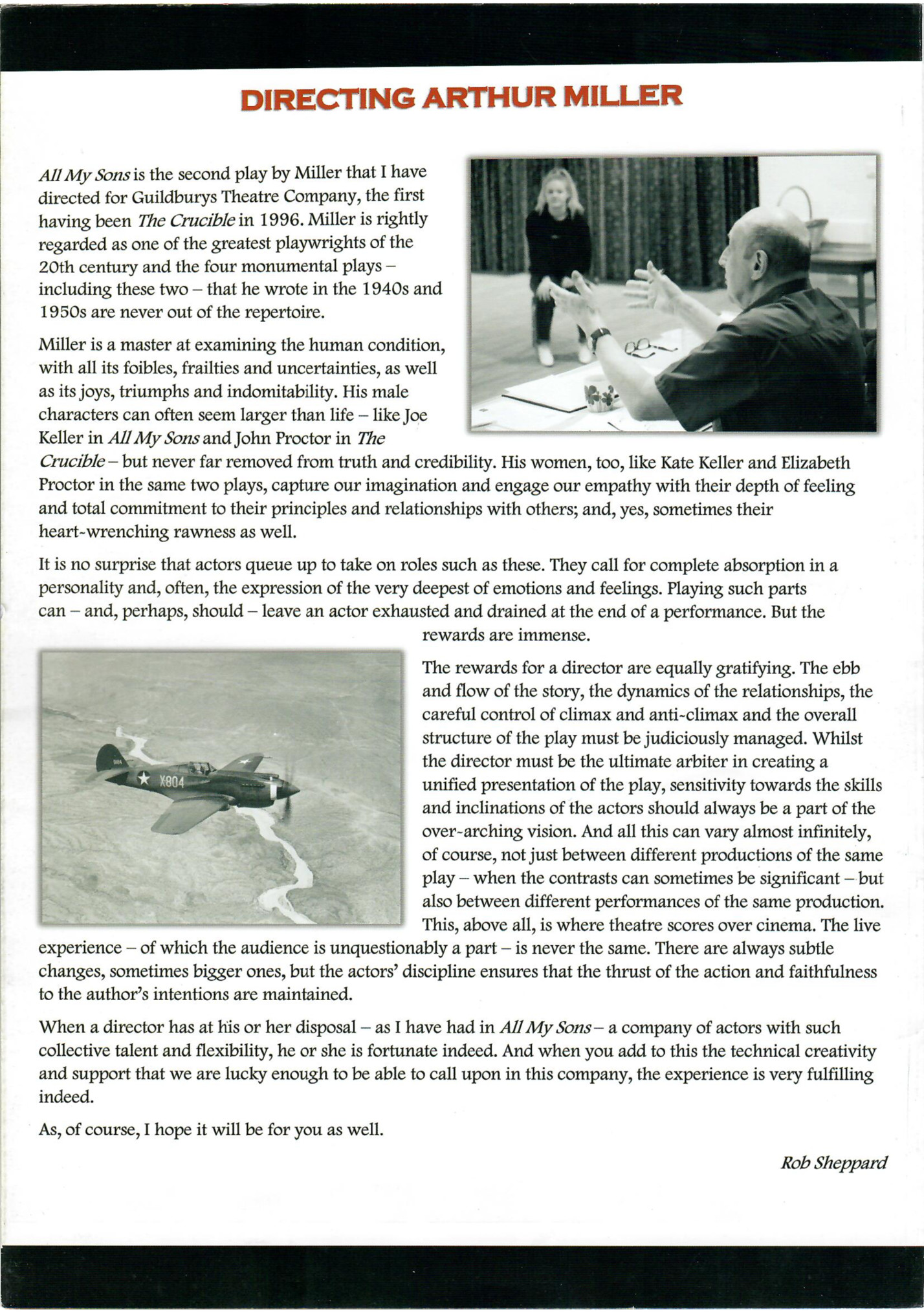 DIRECTING ARTHUR MILLER

All My Sons is the second play by Miller that I have directed for Guildburys Theatre Company, the first having been The Crucible in 1996. Miller is rightly regarded as one of the greatest playwrights of the 20th century and the four monumental plays – including these two – that he wrote in the 1940s and 1950s are never out of the repertoire.

Miller is a master at examining the human condition, with all its foibles, frailties and uncertainties, as well as its joys, triumphs and indomitability. His male characters can often seem larger than life – like Joe Keller in All My Sons and John Proctor in The Crucible – but never far removed from truth and credibility. His women, too, like Kate Keller and Elizabeth Proctor in the same two plays, capture our imagination and engage our empathy with their depth of feeling and total commitment to their principles and relationships with others; and, yes, sometimes their heart-wrenching rawness as well.

It is no surprise that actors queue up to take on roles such as these. They call for complete absorption in a personality and, often, the expression of the very deepest of emotions and feelings. Playing such parts can – and, perhaps, should – leave an actor exhausted and drained at the end of a performance. But the rewards are immense.

X804

The rewards for a director are equally gratifying. The ebb and flow of the story, the dynamics of the relationships, the careful control of climax and anti-climax and the overall structure of the play must be judiciously managed. Whilst the director must be the ultimate arbiter in creating a unified presentation of the play, sensitivity towards the skills and inclinations of the actors should always be a part of the over-arching vision. And all this can vary almost infinitely, of course, not just between different productions of the same play – when the contrasts can sometimes be significant – but also between different performances of the same production. This, above all, is where theatre scores over cinema. The live experience – of which the audience is unquestionably a part – is never the same. There are always subtle changes, sometimes bigger ones, but the actors' discipline ensures that the thrust of the action and faithfulness to the author's intentions are maintained.

When a director has at his or her disposal – as I have had in All My Sons – a company of actors with such collective talent and flexibility, he or she is fortunate indeed. And when you add to this the technical creativity and support that we are lucky enough to be able to call upon in this company, the experience is very fulfilling indeed.

As, of course, I hope it will be for you as well.

Rob Sheppard